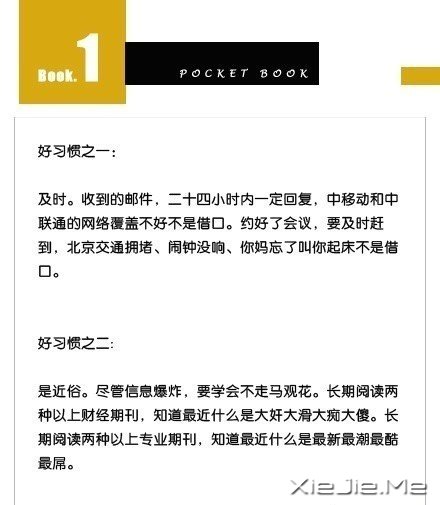 Book.1

POCKET BOOK

好习惯之一：

及时。收到的邮件，二十四小时内一定回复，中移动和中联通的网络覆盖不好不是借口。约好了会议，要及时赶到，北京交通拥堵、闹钟没响、你妈忘了叫你起床不是借口。

好习惯之二:

是近俗。尽管信息爆炸，要学会不走马观花。长期阅读两种以上财经期刊，知道最近什么是大奸大滑大痴大傻。长期阅读两种以上专业期刊，知道最近什么是最新最潮最酷最屌。

XieJie.Me